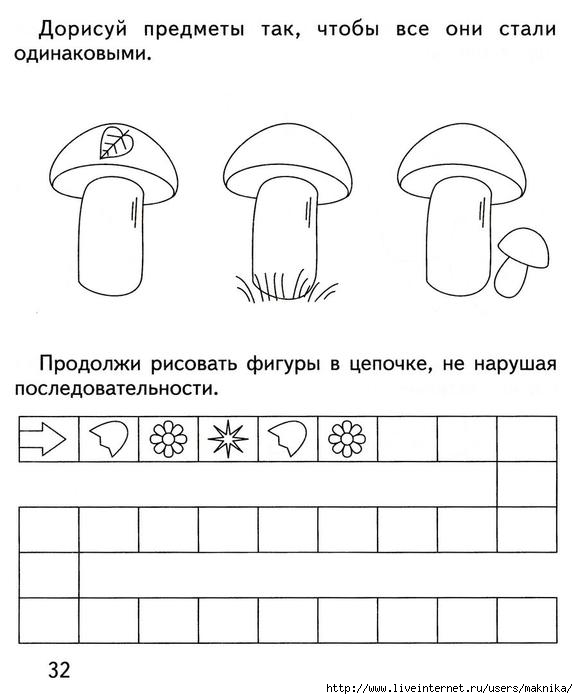 Дорисуй предметы так, чтобы все они стали одинаковыми.

Продолжи рисовать фигуры в цепочке, не нарушая последовательности.

32

http://www.liveinternet.ru/users/maknika/